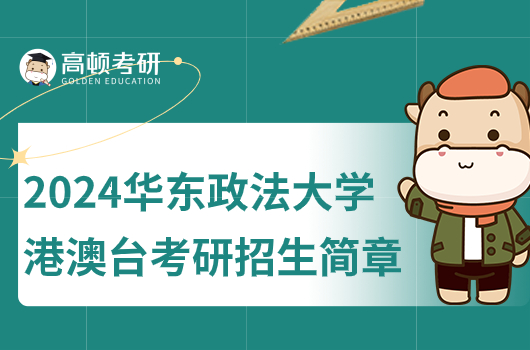 高顿考研
GOLDEN EDUCATION

2024华东政法大学
港澳台考研招生简章